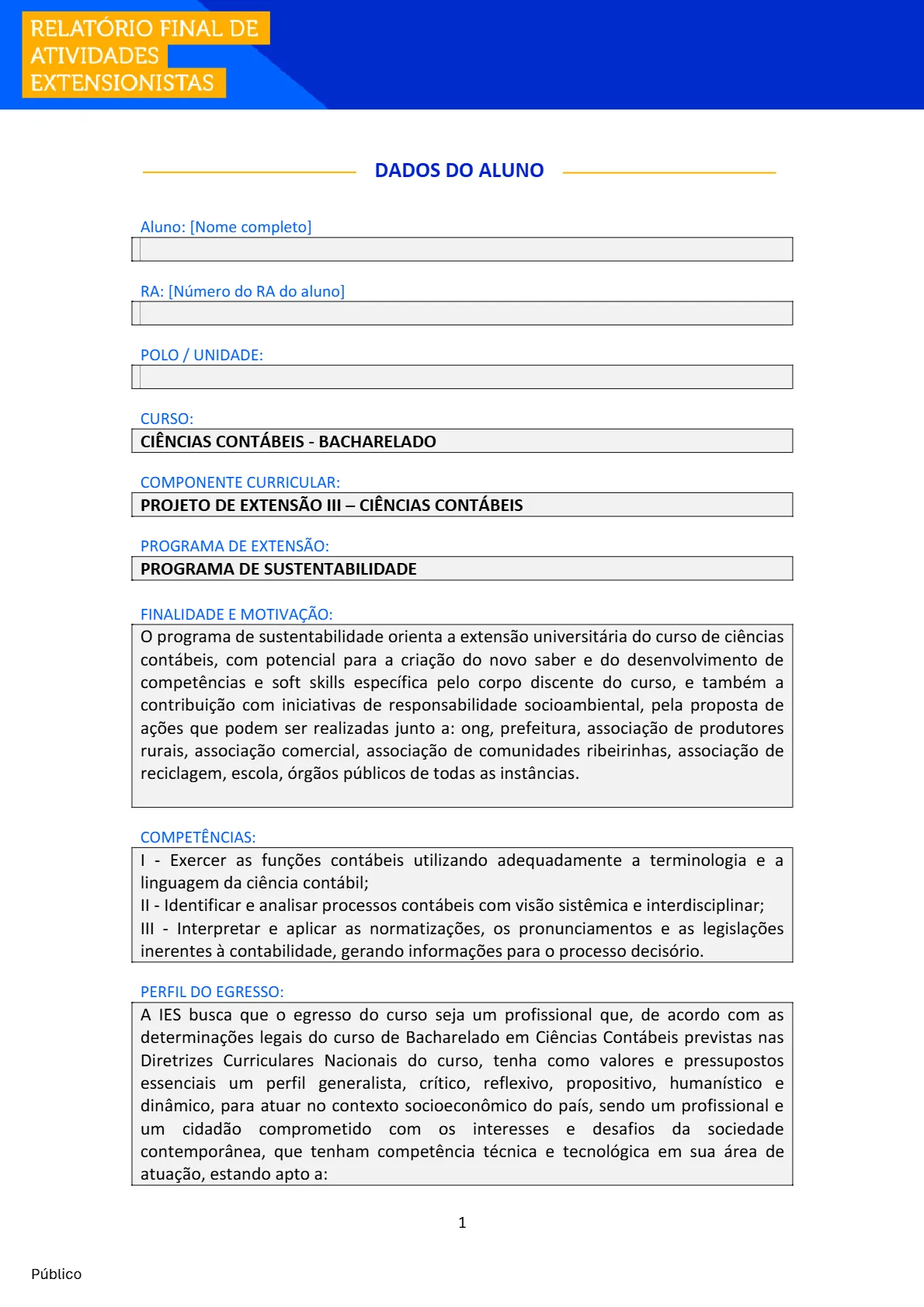 RELATÓRIO FINAL DE ATIVIDADES EXTENSIONISTAS

DADOS DO ALUNO

Aluno: [Nome completo]

RA: [Número do RA do aluno]

POLO / UNIDADE:

CURSO:
CIÊNCIAS CONTÁBEIS - BACHARELADO

COMPONENTE CURRICULAR:
PROJETO DE EXTENSÃO III – CIÊNCIAS CONTÁBEIS

PROGRAMA DE EXTENSÃO:
PROGRAMA DE SUSTENTABILIDADE

FINALIDADE E MOTIVAÇÃO:
O programa de sustentabilidade orienta a extensão universitária do curso de ciências contábeis, com potencial para a criação do novo saber e do desenvolvimento de competências e soft skills específica pelo corpo discente do curso, e também a contribuição com iniciativas de responsabilidade socioambiental, pela proposta de ações que podem ser realizadas junto a: ong, prefeitura, associação de produtores rurais, associação comercial, associação de comunidades ribeirinhas, associação de reciclagem, escola, órgãos públicos de todas as instâncias.

COMPETÊNCIAS:
I - Exercer as funções contábeis utilizando adequadamente a terminologia e a linguagem da ciência contábil;
II - Identificar e analisar processos contábeis com visão sistêmica e interdisciplinar;
III - Interpretar e aplicar as normatizações, os pronunciamentos e as legislações inerentes à contabilidade, gerando informações para o processo decisório.

PERFIL DO EGRESSO:
A IES busca que o egresso do curso seja um profissional que, de acordo com as determinações legais do curso de Bacharelado em Ciências Contábeis previstas nas Diretrizes Curriculares Nacionais do curso, tenha como valores e pressupostos essenciais um perfil generalista, crítico, reflexivo, propositivo, humanístico e dinâmico, para atuar no contexto socioeconômico do país, sendo um profissional e um cidadão comprometido com os interesses e desafios da sociedade contemporânea, que tenham competência técnica e tecnológica em sua área de atuação, estando apto a:

1

Público